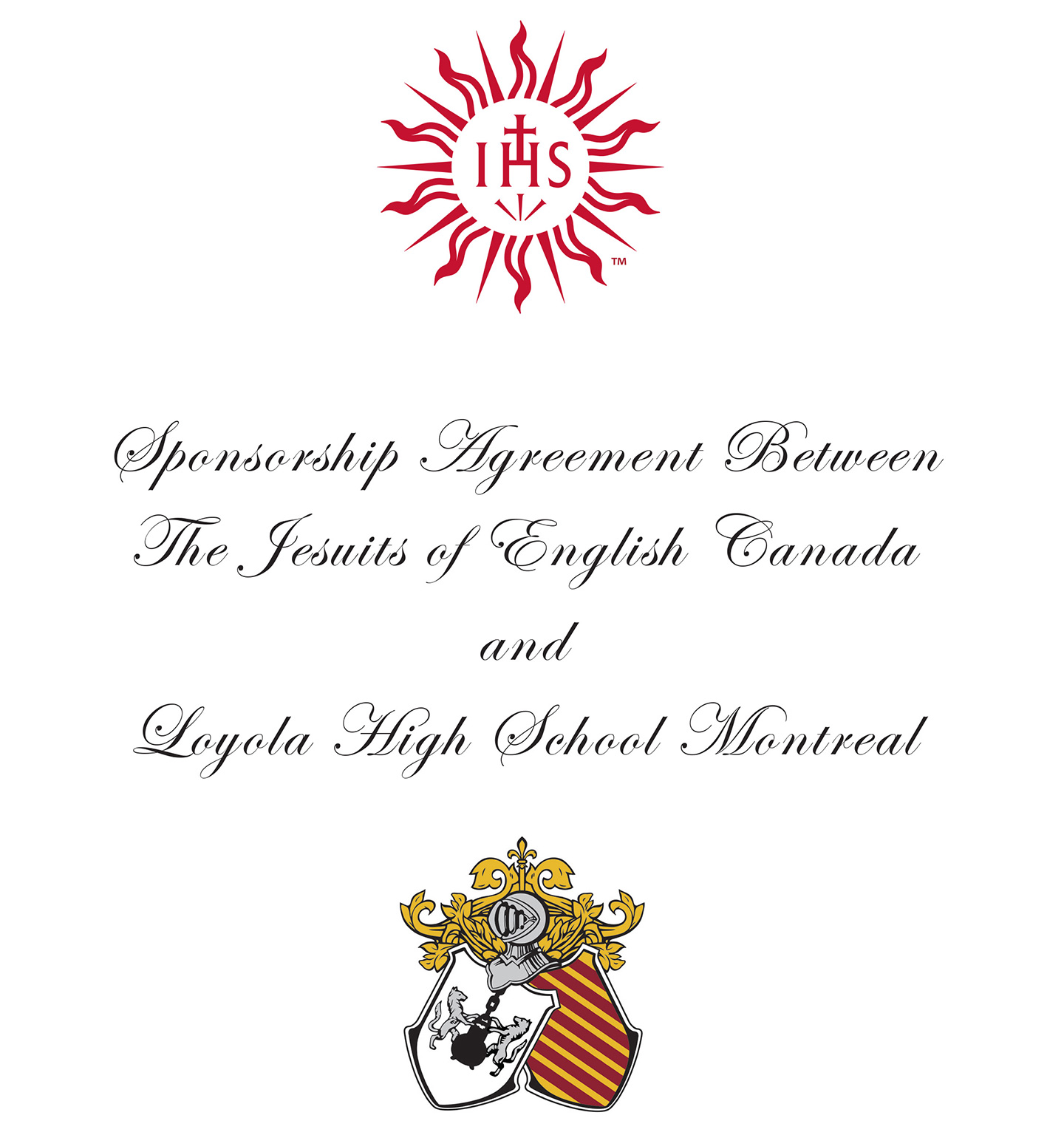 IHS

™

Sponsorship Agreement Between
The Jesuits of English Canada
and
Loyola High School Montreal